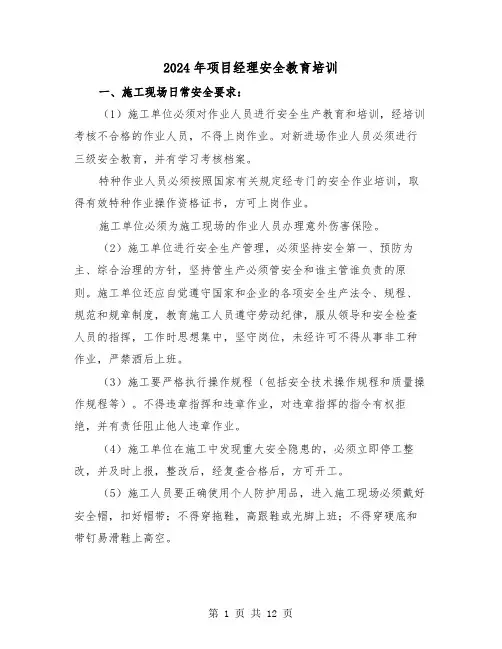 2024年项目经理安全教育培训

一、施工现场日常安全要求：

（1）施工单位必须对作业人员进行安全生产教育和培训，经培训考核不合格的作业人员，不得上岗作业。对新进场作业人员必须进行三级安全教育，并有学习考核档案。

特种作业人员必须按照国家有关规定经专门的安全作业培训，取得有效特种作业操作资格证书，方可上岗作业。

施工单位必须为施工现场的作业人员办理意外伤害保险。

（2）施工单位进行安全生产管理，必须坚持安全第一、预防为主、综合治理的方针，坚持管生产必须管安全和谁主管谁负责的原则。施工单位还应自觉遵守国家和企业的各项安全生产法令、规程、规范和规章制度，教育施工人员遵守劳动纪律，服从领导和安全检查人员的指挥，工作时思想集中，坚守岗位，未经许可不得从事非工种作业，严禁酒后上班。

（3）施工要严格执行操作规程（包括安全技术操作规程和质量操作规程等）。不得违章指挥和违章作业，对违章指挥的指令有权拒绝，并有责任阻止他人违章作业。

（4）施工单位在施工中发现重大安全隐患的，必须立即停工整改，并及时上报，整改后，经复查合格后，方可开工。

（5）施工人员要正确使用个人防护用品，进入施工现场必须戴好安全帽，扣好帽带；不得穿拖鞋，高跟鞋或光脚上班；不得穿硬底和带钉易滑鞋上高空。

第 1 页 共 12 页